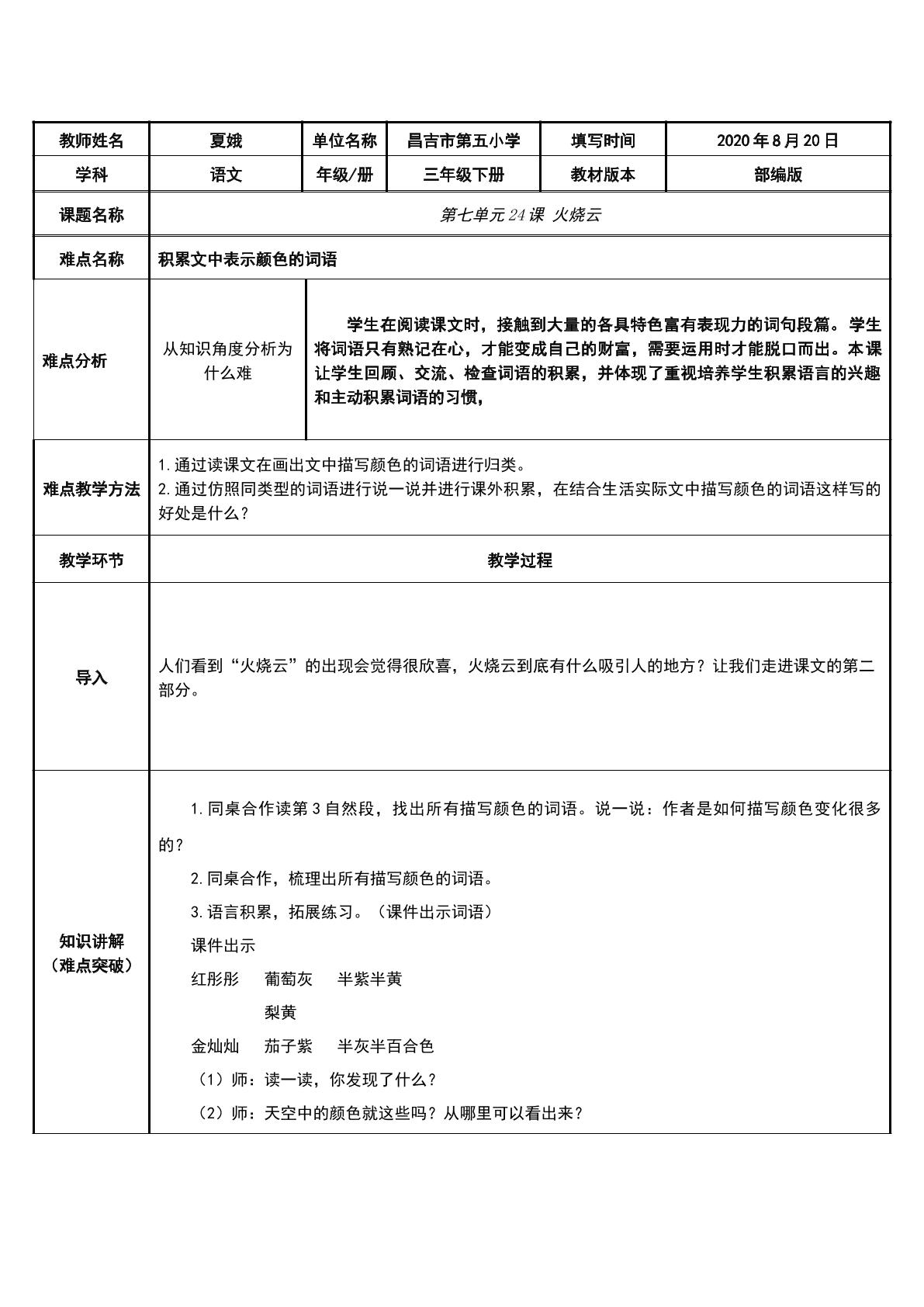 | 教师姓名 | 夏娥 | 单位名称 | 昌吉市第五小学 | 填写时间 | 2020年8月20日 |
|---|---|---|---|---|---|
| 学科 | 语文 | 年级/册 | 三年级下册 | 教材版本 | 部编版 |
| 课题名称 | 第七单元24课 火烧云 | | | | |
| 难点名称 | 积累文中表示颜色的词语 | | | | |
| 难点分析 | 从知识角度分析为什么难 | 学生在阅读课文时，接触到大量的各具特色富有表现力的词句段篇。学生将词语只有熟记在心，才能变成自己的财富，需要运用时才能脱口而出。本课让学生回顾、交流、检查词语的积累，并体现了重视培养学生积累语言的兴趣和主动积累词语的习惯， | | | |
| 难点教学方法 | 1.通过读课文在画出文中描写颜色的词语进行归类。 2.通过仿照同类型的词语进行说一说并进行课外积累，在结合生活实际文中描写颜色的词语这样写的好处是什么？ | | | | |
| 教学环节 | 教学过程 | | | | |
| 导入 | 人们看到“火烧云”的出现会觉得很欣喜，火烧云到底有什么吸引人的地方？让我们走进课文的第二部分。 | | | | |
| 知识讲解（难点突破） | 1.同桌合作读第3自然段，找出所有描写颜色的词语。说一说：作者是如何描写颜色变化很多的？ 2.同桌合作，梳理出所有描写颜色的词语。 3.语言积累，拓展练习。（课件出示词语） 课件出示 红彤彤 葡萄灰 半紫半黄 梨黄 金灿灿 茄子紫 半灰半百合色 （1）师：读一读，你发现了什么？ （2）师：天空中的颜色就这些吗？从哪里可以看出来？ | | | | |